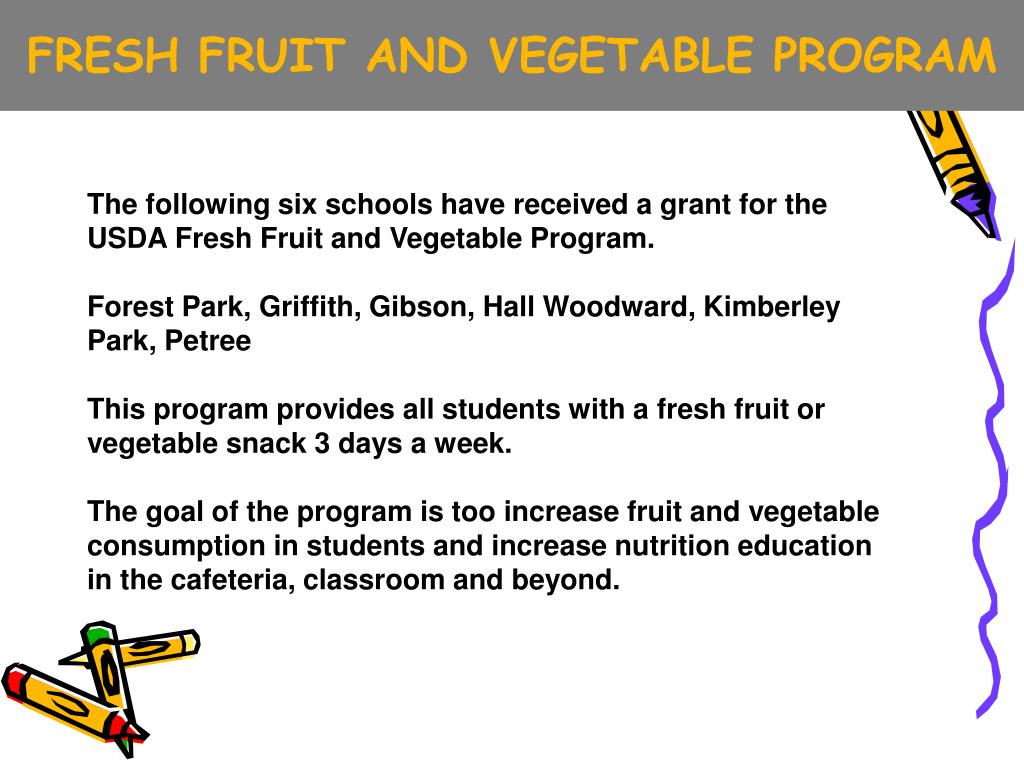 FRESH FRUIT AND VEGETABLE PROGRAM

The following six schools have received a grant for the USDA Fresh Fruit and Vegetable Program.

Forest Park, Griffith, Gibson, Hall Woodward, Kimberley Park, Petree

This program provides all students with a fresh fruit or vegetable snack 3 days a week.

The goal of the program is too increase fruit and vegetable consumption in students and increase nutrition education in the cafeteria, classroom and beyond.